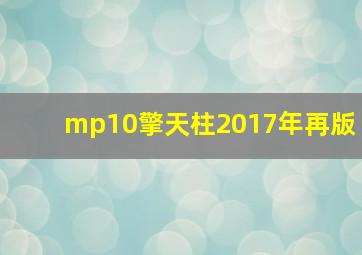 mp10擎天柱2017年再版